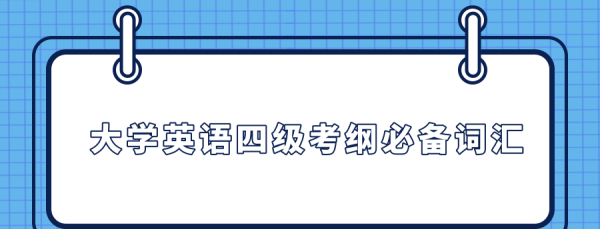 大学英语四级考纲必备词汇